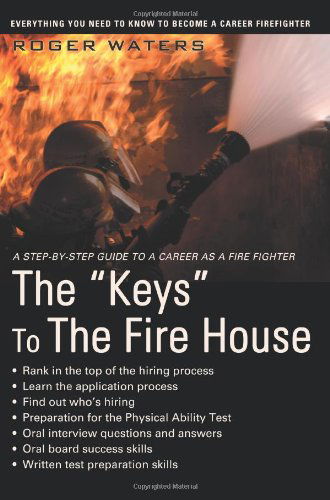 Copyrighted Material

EVERYTHING YOU NEED TO KNOW TO BECOME A CAREER FIREFIGHTER

ROGER WATERS

A STEP-BY-STEP GUIDE TO A CAREER AS A FIRE FIGHTER

The "Keys" To The Fire House

• Rank in the top of the hiring process
• Learn the application process
• Find out who's hiring
• Preparation for the Physical Ability Test
• Oral interview questions and answers
• Oral board success skills
• Written test preparation skills

Copyrighted Material